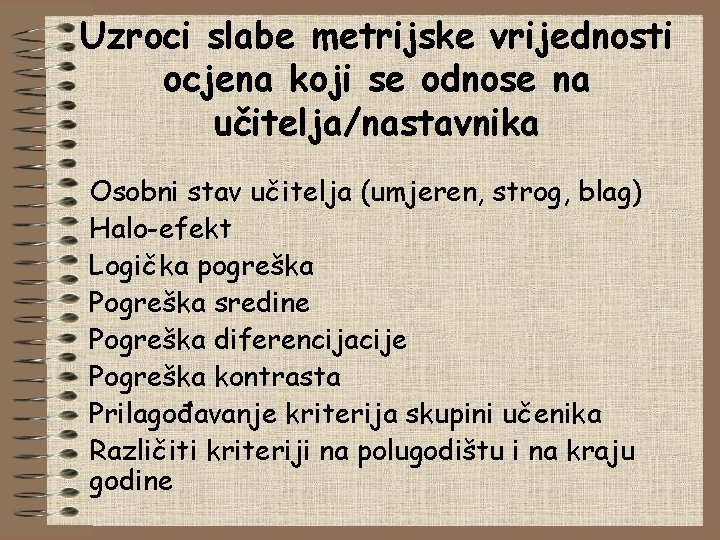 Uzroci slabe metrijske vrijednosti ocjena koji se odnose na učitelja/nastavnika

Osobni stav učitelja (umjeren, strog, blag)
Halo-efekt
Logička pogreška
Pogreška sredine
Pogreška diferencijacije
Pogreška kontrasta
Prilagođavanje kriterija skupini učenika
Različiti kriteriji na polugodištu i na kraju godine